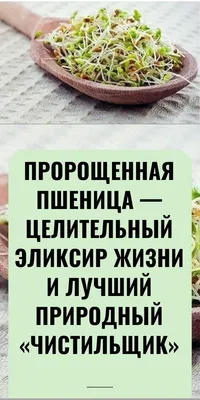 ПРОРОЩЕННАЯ ПШЕНИЦА — ЦЕЛИТЕЛЬНЫЙ ЭЛИКСИР ЖИЗНИ И ЛУЧШИЙ ПРИРОДНЫЙ «ЧИСТИЛЬЩИК»